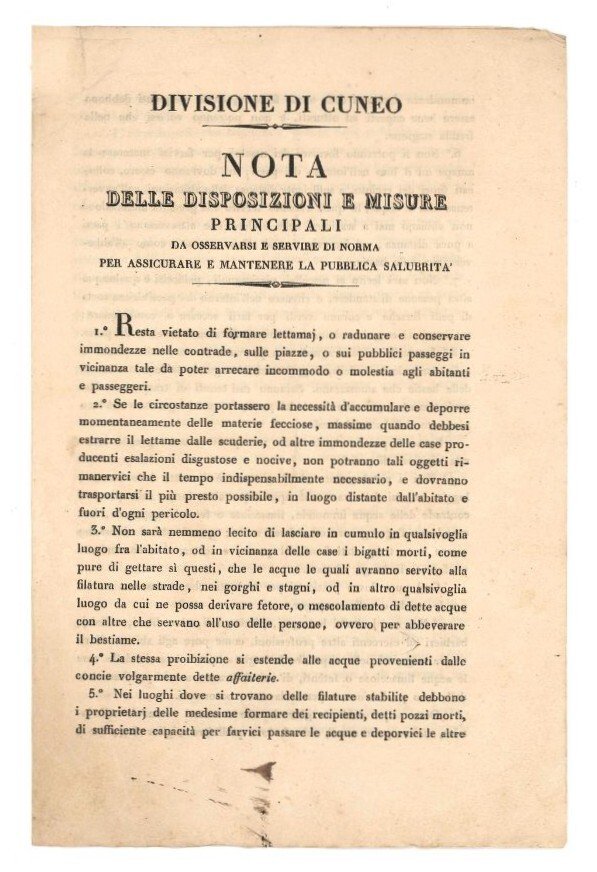 DIVISIONE DI CUNEO

NOTA
DELLE DISPOSIZIONI E MISURE
PRINCIPALI
DA OSSERVARSI E SERVIRE DI NORMA
PER ASSICURARE E MANTENERE LA PUBBLICA SALUBRITA'

1.° Resta vietato di formare lettamaj, o radunare e conservare immondezze nelle contrade, sulle piazze, o sui pubblici passeggi in vicinanza tale da poter arrecare incommodo o molestia agli abitanti e passeggeri.

2.° Se le circostanze portassero la necessità d'accumulare e deporre momentaneamente delle materie fecciose, massime quando debbesi estrarre il lettame dalle scuderie, od altre immondezze delle case producenti esalazioni disgustose e nocive, non potranno tali oggetti rimanervici che il tempo indispensabilmente necessario, e dovranno trasportarsi il più presto possibile, in luogo distante dall'abitato e fuori d'ogni pericolo.

3.° Non sarà nemmeno lecito di lasciare in cumulo in qualsivoglia luogo fra l'abitato, od in vicinanza delle case i bigatti morti, come pure di gettare sì questi, che le acque le quali avranno servito alla filatura nelle strade, nei gorghi e stagni, od in altro qualsivoglia luogo da cui ne possa derivare fetore, o mescolamento di dette acque con altre che servano all'uso delle persone, ovvero per abbeverare il bestiame.

4.° La stessa proibizione si estende alle acque provenienti dalle concie volgarmente dette affaiterie.

5.° Nei luoghi dove si trovano delle filature stabilite debbono i proprietarj delle medesime formare dei recipienti, detti pozzi morti, di sufficiente capacità per farvici passare le acque e deporvici le altre